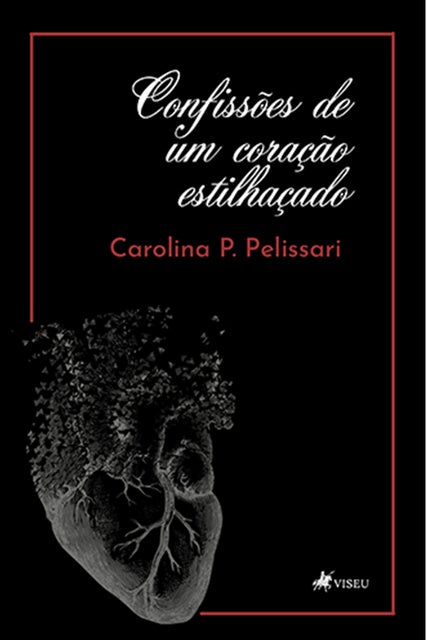 Confissões de um coração estilhaçado

Carolina P. Pelissari

VISEU